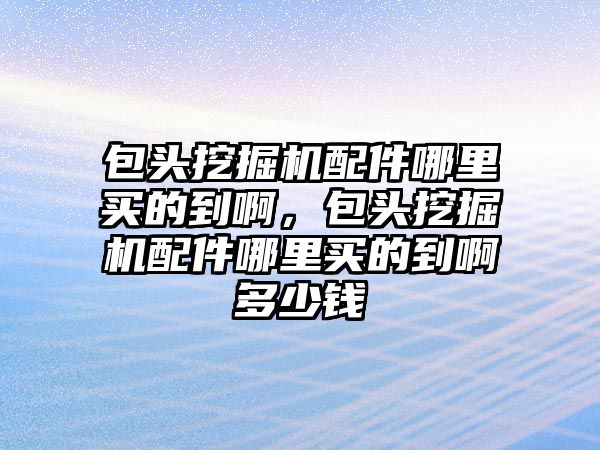 包头挖掘机配件哪里买的到啊，包头挖掘机配件哪里买的到啊多少钱